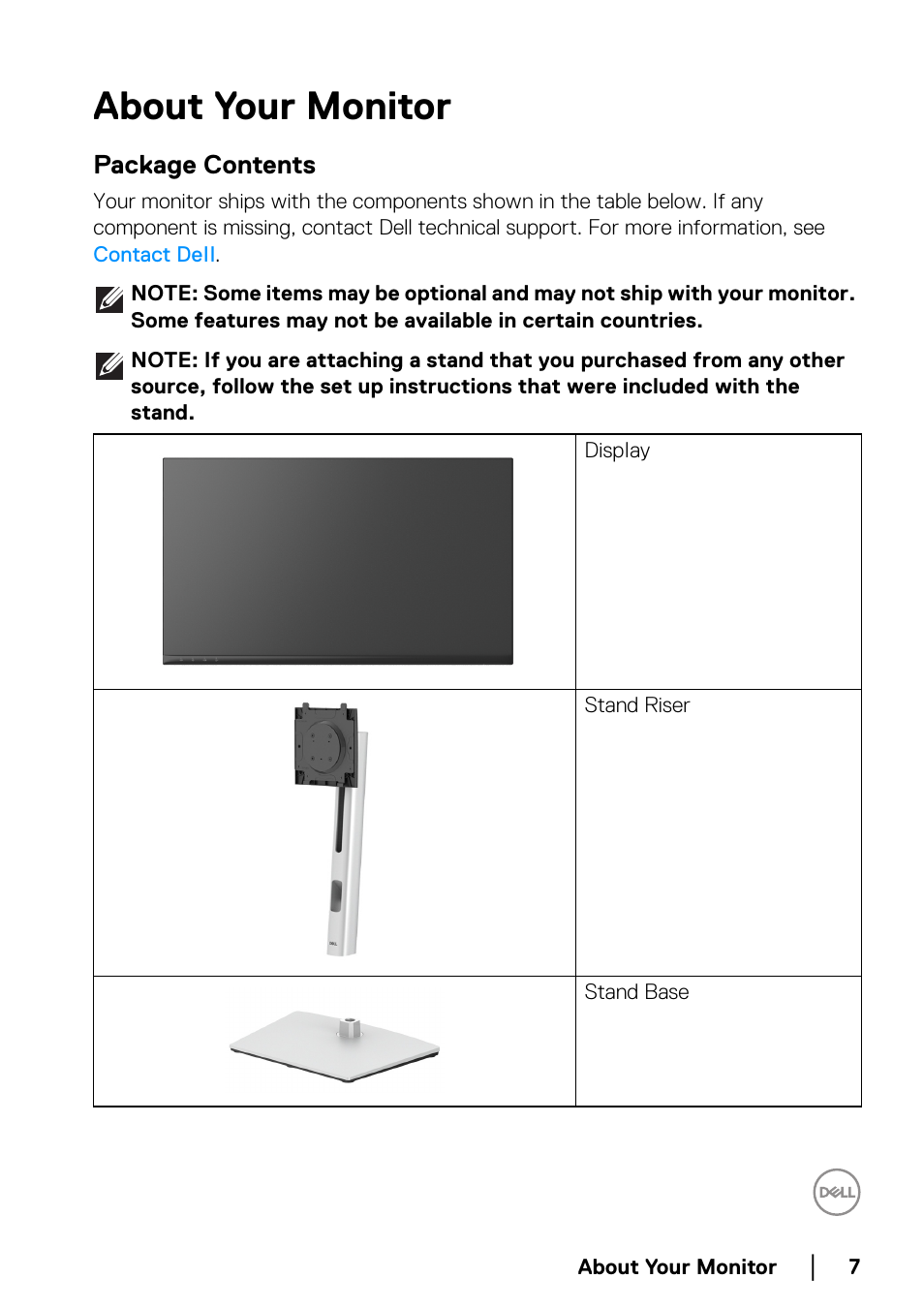 About Your Monitor

Package Contents

Your monitor ships with the components shown in the table below. If any component is missing, contact Dell technical support. For more information, see Contact Dell.

NOTE: Some items may be optional and may not ship with your monitor. Some features may not be available in certain countries.

NOTE: If you are attaching a stand that you purchased from any other source, follow the set up instructions that were included with the stand.

| | |
|---|---|
| | Display |
| | Stand Riser |
| | Stand Base |

DELL

About Your Monitor | 7